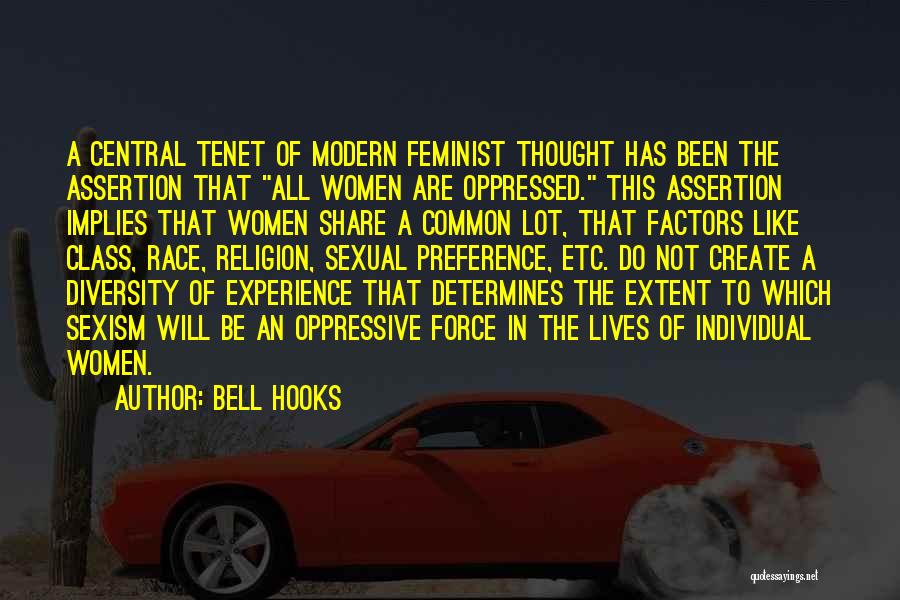 A CENTRAL TENET OF MODERN FEMINIST THOUGHT HAS BEEN THE ASSERTION THAT "ALL WOMEN ARE OPPRESSED." THIS ASSERTION IMPLIES THAT WOMEN SHARE A COMMON LOT, THAT FACTORS LIKE CLASS, RACE, RELIGION, SEXUAL PREFERENCE, ETC. DO NOT CREATE A DIVERSITY OF EXPERIENCE THAT DETERMINES THE EXTENT TO WHICH SEXISM WILL BE AN OPPRESSIVE FORCE IN THE LIVES OF INDIVIDUAL WOMEN.

AUTHOR: BELL HOOKS

quotessayings.net